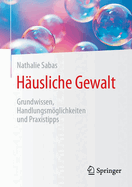 Nathalie Sabas

Häusliche Gewalt

Grundwissen, Handlungsmöglichkeiten und Praxistipps

Springer